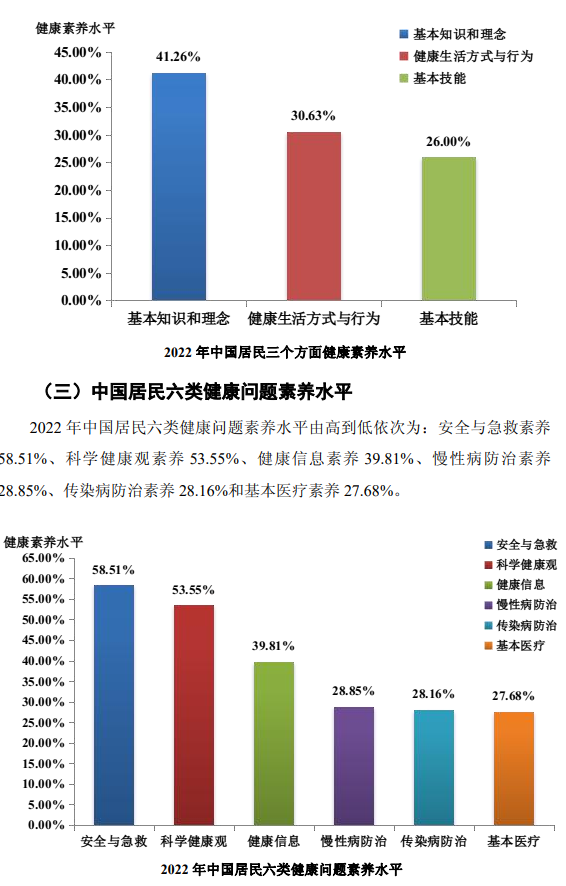 健康素养水平

基本知识和理念
健康生活方式与行为
基本技能

45.00%
40.00%
35.00%
30.00%
25.00%
20.00%
15.00%
10.00%
5.00%
0.00%

41.26%
30.63%
26.00%

基本知识和理念 健康生活方式与行为 基本技能

2022 年中国居民三个方面健康素养水平

（三）中国居民六类健康问题素养水平

2022 年中国居民六类健康问题素养水平由高到低依次为：安全与急救素养 58.51%、科学健康观素养 53.55%、健康信息素养 39.81%、慢性病防治素养 28.85%、传染病防治素养 28.16%和基本医疗素养 27.68%。

健康素养水平

安全与急救
科学健康观
健康信息
慢性病防治
传染病防治
基本医疗

65.00%
60.00%
55.00%
50.00%
45.00%
40.00%
35.00%
30.00%
25.00%
20.00%
15.00%
10.00%
5.00%
0.00%

58.51%
53.55%
39.81%
28.85%
28.16%
27.68%

安全与急救 科学健康观 健康信息 慢性病防治 传染病防治 基本医疗

2022 年中国居民六类健康问题素养水平